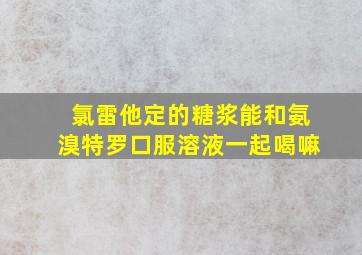 氯雷他定的糖浆能和氨溴特罗口服溶液一起喝嘛